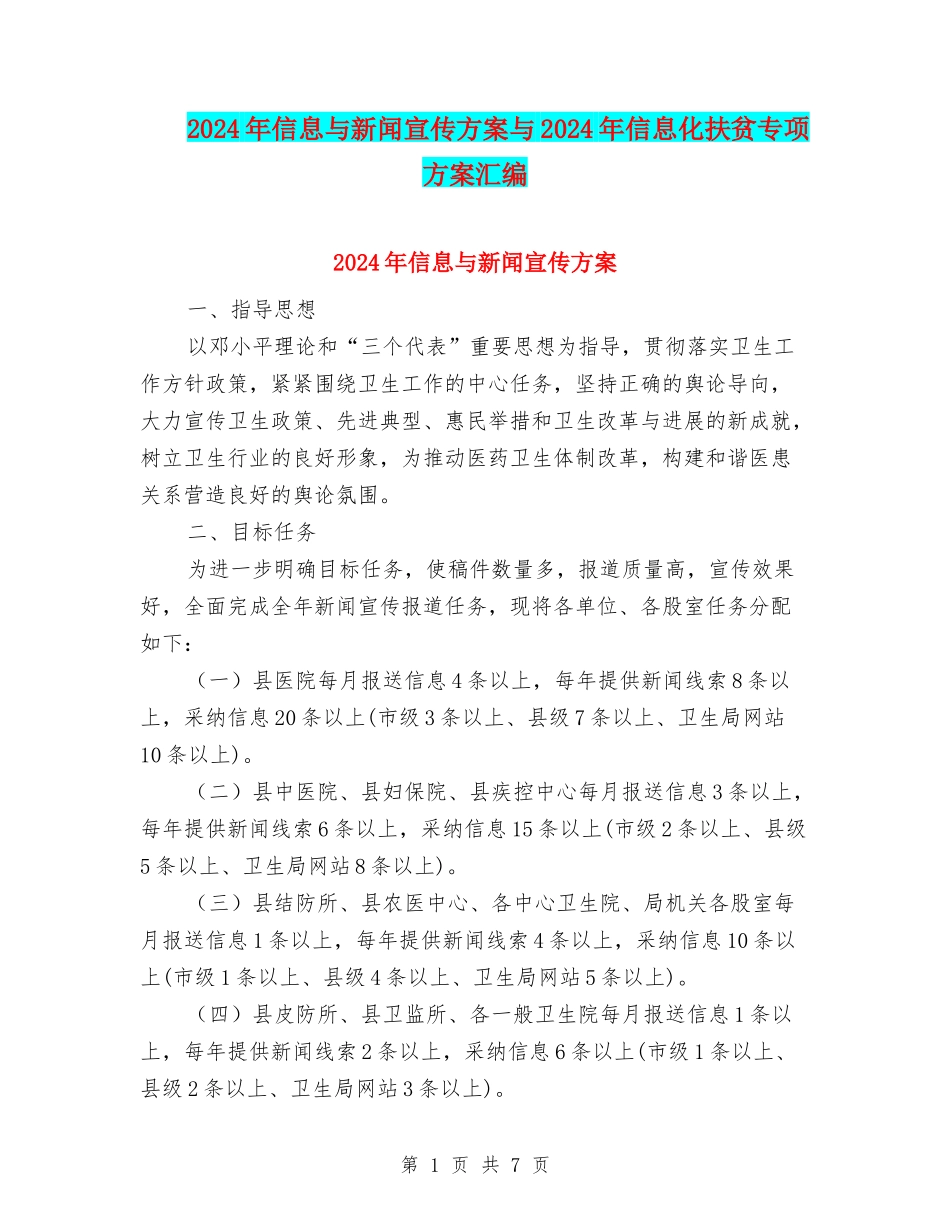 2024年信息与新闻宣传方案与2024年信息化扶贫专项方案汇编

2024年信息与新闻宣传方案

一、指导思想

以邓小平理论和“三个代表”重要思想为指导，贯彻落实卫生工作方针政策，紧紧围绕卫生工作的中心任务，坚持正确的舆论导向，大力宣传卫生政策、先进典型、惠民举措和卫生改革与进展的新成就，树立卫生行业的良好形象，为推动医药卫生体制改革，构建和谐医患关系营造良好的舆论氛围。

二、目标任务

为进一步明确目标任务，使稿件数量多，报道质量高，宣传效果好，全面完成全年新闻宣传报道任务，现将各单位、各股室任务分配如下：

（一）县医院每月报送信息4条以上，每年提供新闻线索8条以上，采纳信息20条以上(市级3条以上、县级7条以上、卫生局网站10条以上)。

（二）县中医院、县妇保院、县疾控中心每月报送信息3条以上，每年提供新闻线索6条以上，采纳信息15条以上(市级2条以上、县级5条以上、卫生局网站8条以上)。

（三）县结防所、县农医中心、各中心卫生院、局机关各股室每月报送信息1条以上，每年提供新闻线索4条以上，采纳信息10条以上(市级1条以上、县级4条以上、卫生局网站5条以上)。

（四）县皮防所、县卫监所、各一般卫生院每月报送信息1条以上，每年提供新闻线索2条以上，采纳信息6条以上(市级1条以上、县级2条以上、卫生局网站3条以上)。

第 1 页 共 7 页